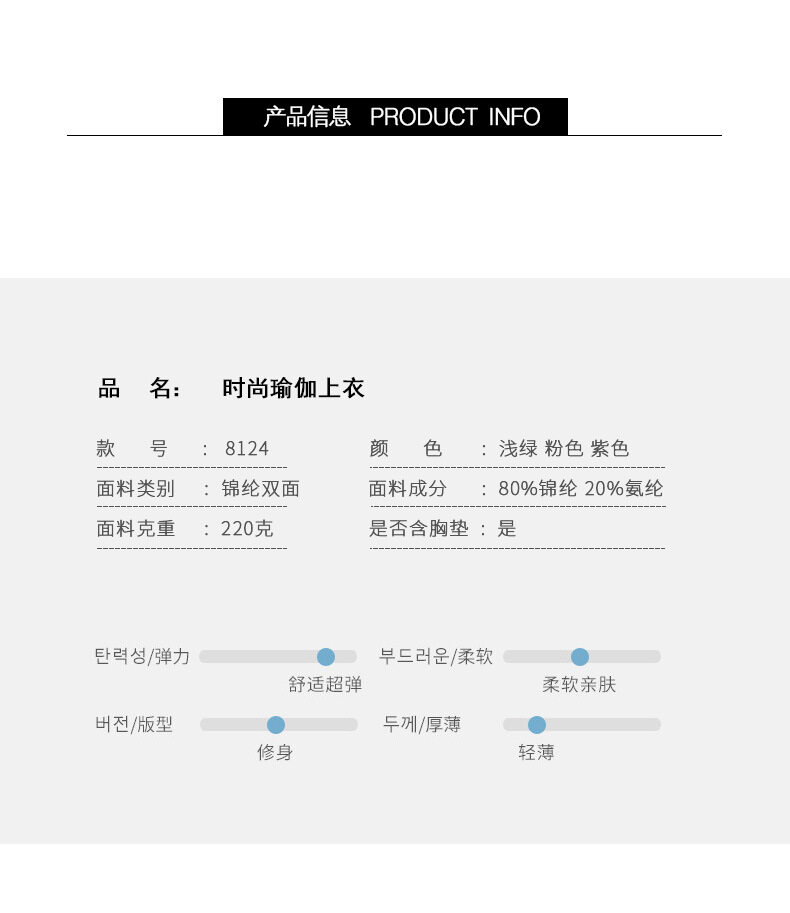 产品信息 PRODUCT INFO

品 名: 时尚瑜伽上衣

款 号 : 8124

面料类别 : 锦纶双面

面料克重 : 220克

颜 色 : 浅绿 粉色 紫色

面料成分 : 80%锦纶 20%氨纶

是否含胸垫 : 是

탄력성/弹力

舒适超弹

부드러운/柔软

柔软亲肤

버전/版型

修身

두께/厚薄

轻薄